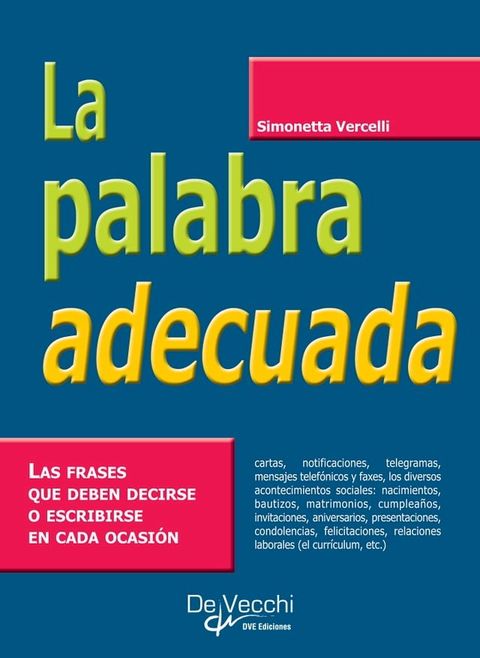 La palabra adecuada

Simonetta Vercelli

LAS FRASES QUE DEBEN DECIRSE O ESCRIBIRSE EN CADA OCASIÓN

cartas, notificaciones, telegramas, mensajes telefónicos y faxes, los diversos acontecimientos sociales: nacimientos, bautizos, matrimonios, cumpleaños, invitaciones, aniversarios, presentaciones, condolencias, felicitaciones, relaciones laborales (el currículum, etc.)

De Vecchi
DVE Ediciones